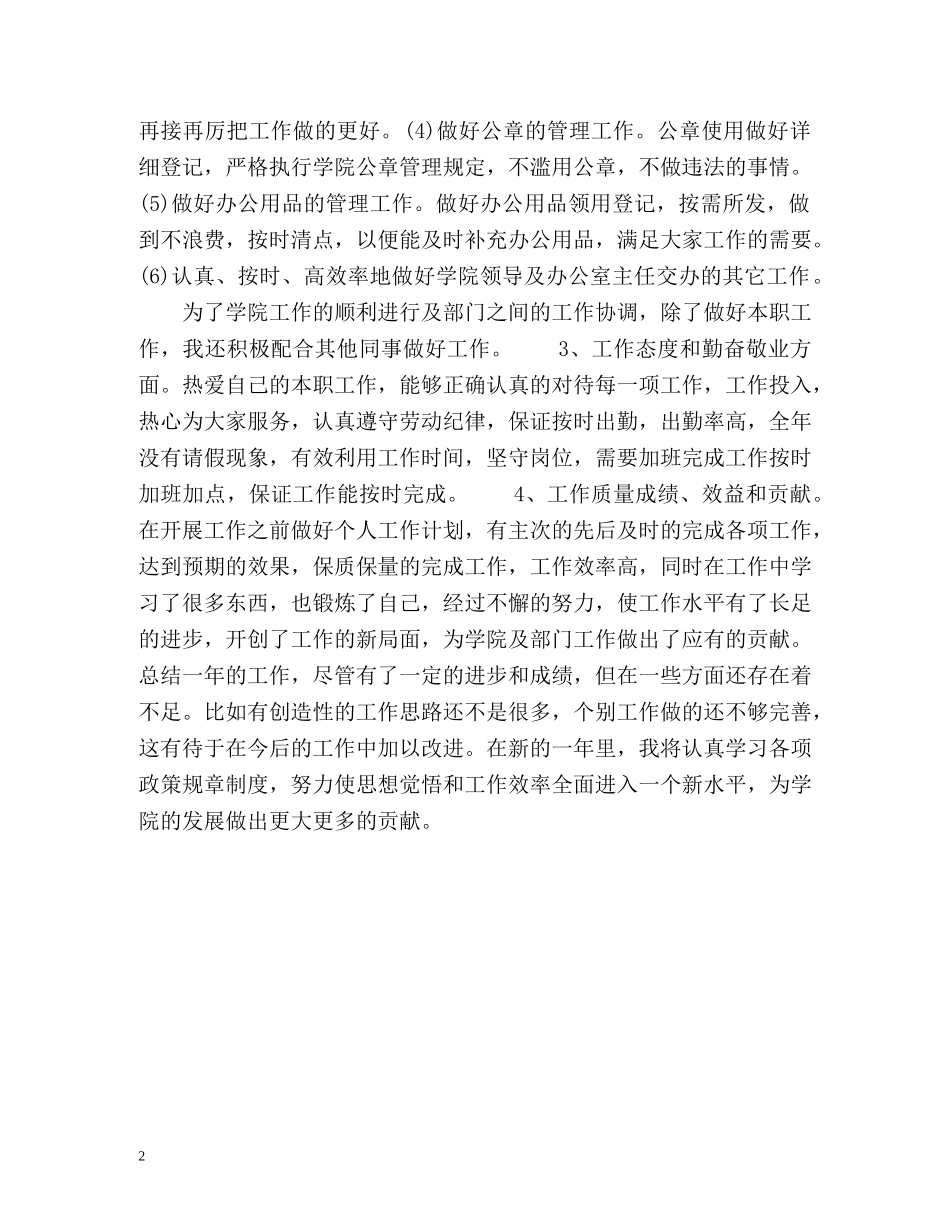 再接再厉把工作做的更好。(4)做好公章的管理工作。公章使用做好详细登记，严格执行学院公章管理规定，不滥用公章，不做违法的事情。(5)做好办公用品的管理工作。做好办公用品领用登记，按需所发，做到不浪费，按时清点，以便能及时补充办公用品，满足大家工作的需要。(6)认真、按时、高效率地做好学院领导及办公室主任交办的其它工作。

为了学院工作的顺利进行及部门之间的工作协调，除了做好本职工作，我还积极配合其他同事做好工作。　　3、工作态度和勤奋敬业方面。热爱自己的本职工作，能够正确认真的对待每一项工作，工作投入，热心为大家服务，认真遵守劳动纪律，保证按时出勤，出勤率高，全年没有请假现象，有效利用工作时间，坚守岗位，需要加班完成工作按时加班加点，保证工作能按时完成。　　4、工作质量成绩、效益和贡献。在开展工作之前做好个人工作计划，有主次的先后及时的完成各项工作，达到预期的效果，保质保量的完成工作，工作效率高，同时在工作中学习了很多东西，也锻炼了自己，经过不懈的努力，使工作水平有了长足的进步，开创了工作的新局面，为学院及部门工作做出了应有的贡献。总结一年的工作，尽管有了一定的进步和成绩，但在一些方面还存在着不足。比如有创造性的工作思路还不是很多，个别工作做的还不够完善，这有待于在今后的工作中加以改进。在新的一年里，我将认真学习各项政策规章制度，努力使思想觉悟和工作效率全面进入一个新水平，为学院的发展做出更大更多的贡献。

2